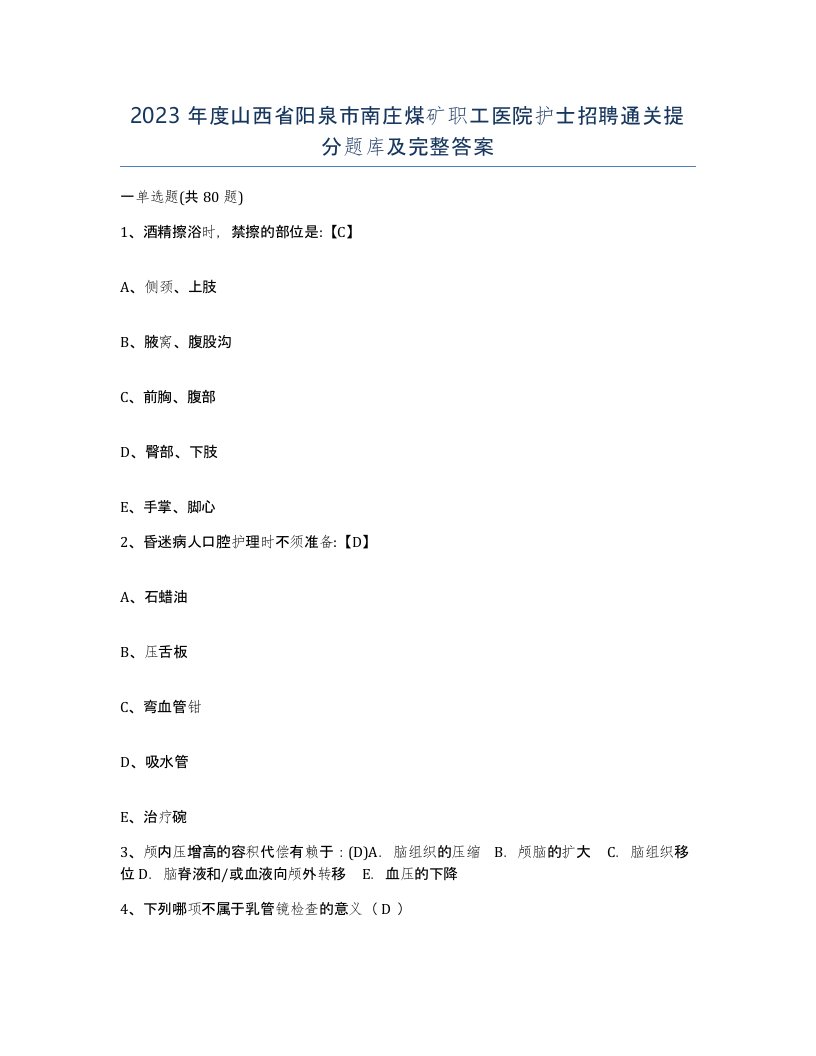 2023 年度山西省阳泉市南庄煤矿职工医院护士招聘通关提分题库及完整答案

一单选题(共 80 题)

1、酒精擦浴时，禁擦的部位是:【C】

A、侧颈、上肢

B、腋窝、腹股沟

C、前胸、腹部

D、臀部、下肢

E、手掌、脚心

2、昏迷病人口腔护理时不须准备:【D】

A、石蜡油

B、压舌板

C、弯血管钳

D、吸水管

E、治疗碗

3、颅内压增高的容积代偿有赖于：(D)A. 脑组织的压缩 B. 颅脑的扩大 C. 脑组织移位 D. 脑脊液和/或血液向颅外转移 E. 血压的下降

4、下列哪项不属于乳管镜检查的意义（ D ）